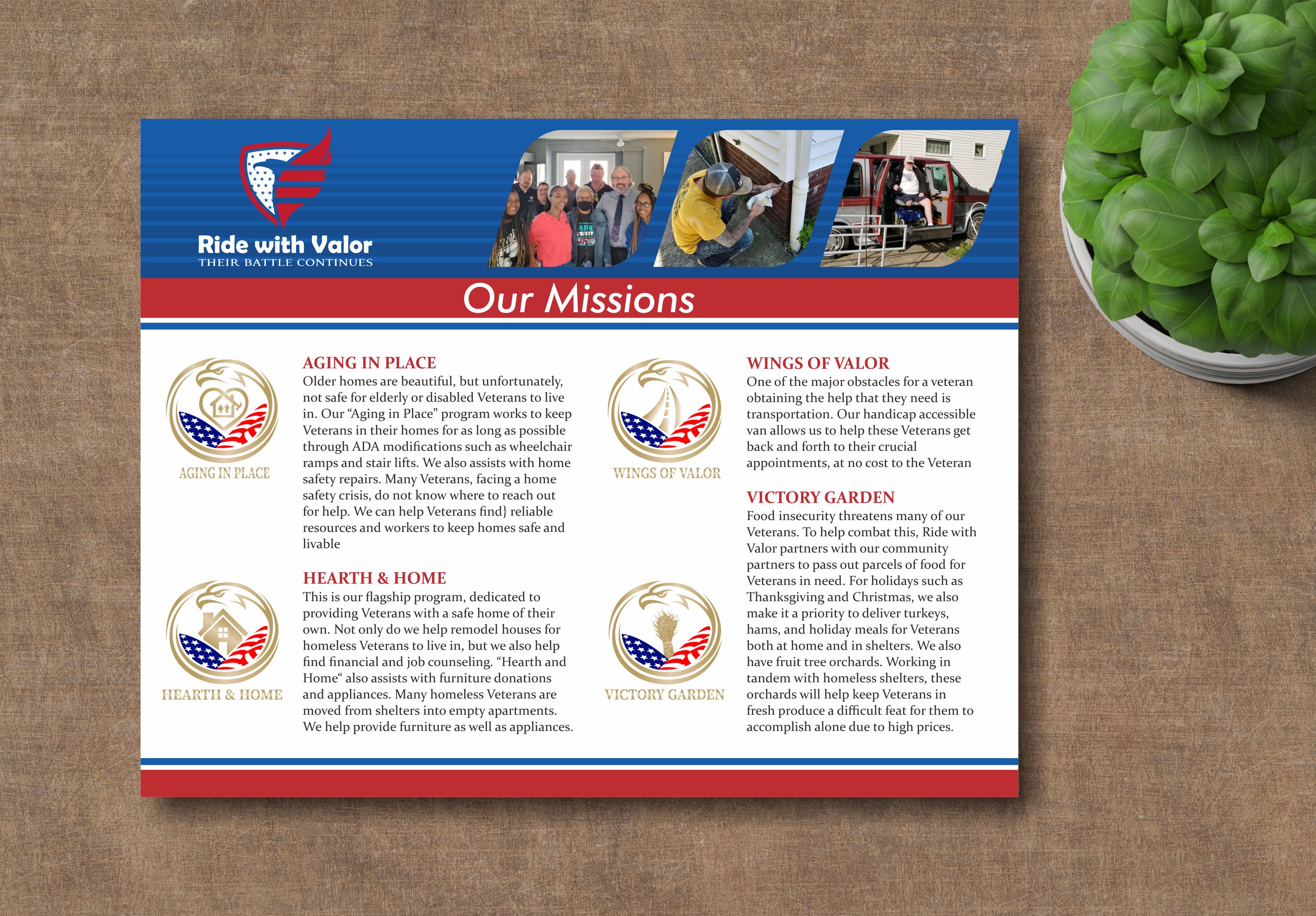 Ride with Valor
THEIR BATTLE CONTINUES

Our Missions

AGING IN PLACE

AGING IN PLACE
Older homes are beautiful, but unfortunately, not safe for elderly or disabled Veterans to live in. Our "Aging in Place" program works to keep Veterans in their homes for as long as possible through ADA modifications such as wheelchair ramps and stair lifts. We also assists with home safety repairs. Many Veterans, facing a home safety crisis, do not know where to reach out for help. We can help Veterans find} reliable resources and workers to keep homes safe and livable

HEARTH & HOME

HEARTH & HOME
This is our flagship program, dedicated to providing Veterans with a safe home of their own. Not only do we help remodel houses for homeless Veterans to live in, but we also help find financial and job counseling. "Hearth and Home" also assists with furniture donations and appliances. Many homeless Veterans are moved from shelters into empty apartments. We help provide furniture as well as appliances.

WINGS OF VALOR

WINGS OF VALOR
One of the major obstacles for a veteran obtaining the help that they need is transportation. Our handicap accessible van allows us to help these Veterans get back and forth to their crucial appointments, at no cost to the Veteran

VICTORY GARDEN

VICTORY GARDEN
Food insecurity threatens many of our Veterans. To help combat this, Ride with Valor partners with our community partners to pass out parcels of food for Veterans in need. For holidays such as Thanksgiving and Christmas, we also make it a priority to deliver turkeys, hams, and holiday meals for Veterans both at home and in shelters. We also have fruit tree orchards. Working in tandem with homeless shelters, these orchards will help keep Veterans in fresh produce a difficult feat for them to accomplish alone due to high prices.